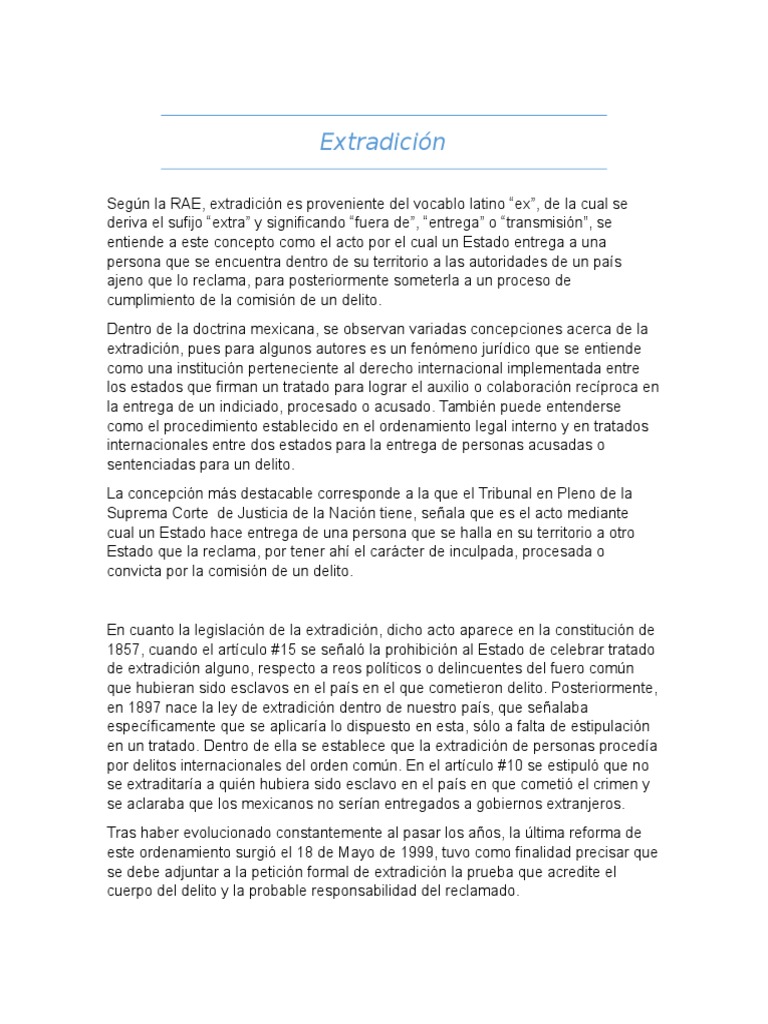 Extradición

Según la RAE, extradición es proveniente del vocablo latino “ex”, de la cual se deriva el sufijo “extra” y significando “fuera de”, “entrega” o “transmisión”, se entiende a este concepto como el acto por el cual un Estado entrega a una persona que se encuentra dentro de su territorio a las autoridades de un país ajeno que lo reclama, para posteriormente someterla a un proceso de cumplimiento de la comisión de un delito.

Dentro de la doctrina mexicana, se observan variadas concepciones acerca de la extradición, pues para algunos autores es un fenómeno jurídico que se entiende como una institución perteneciente al derecho internacional implementada entre los estados que firman un tratado para lograr el auxilio o colaboración recíproca en la entrega de un indiciado, procesado o acusado. También puede entenderse como el procedimiento establecido en el ordenamiento legal interno y en tratados internacionales entre dos estados para la entrega de personas acusadas o sentenciadas para un delito.

La concepción más destacable corresponde a la que el Tribunal en Pleno de la Suprema Corte de Justicia de la Nación tiene, señala que es el acto mediante cual un Estado hace entrega de una persona que se halla en su territorio a otro Estado que la reclama, por tener ahí el carácter de inculpada, procesada o convicta por la comisión de un delito.

En cuanto la legislación de la extradición, dicho acto aparece en la constitución de 1857, cuando el artículo #15 se señaló la prohibición al Estado de celebrar tratado de extradición alguno, respecto a reos políticos o delincuentes del fuero común que hubieran sido esclavos en el país en el que cometieron delito. Posteriormente, en 1897 nace la ley de extradición dentro de nuestro país, que señalaba específicamente que se aplicaría lo dispuesto en esta, sólo a falta de estipulación en un tratado. Dentro de ella se establece que la extradición de personas procedía por delitos internacionales del orden común. En el artículo #10 se estipuló que no se extraditaría a quién hubiera sido esclavo en el país en que cometió el crimen y se aclaraba que los mexicanos no serían entregados a gobiernos extranjeros.

Tras haber evolucionado constantemente al pasar los años, la última reforma de este ordenamiento surgió el 18 de Mayo de 1999, tuvo como finalidad precisar que se debe adjuntar a la petición formal de extradición la prueba que acredite el cuerpo del delito y la probable responsabilidad del reclamado.